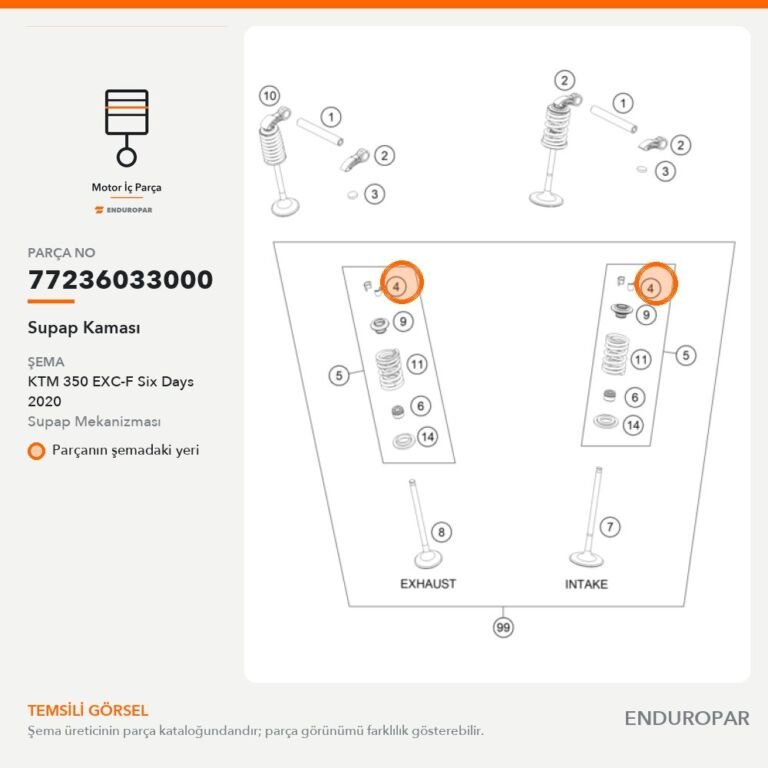 Motor İç Parça

ENDUROPAR

PARÇA NO

77236033000

Supap Kaması

ŞEMA

KTM 350 EXC-F Six Days 2020

Supap Mekanizması

Parçanın şemadaki yeri

10
1
2
3

2
1
2
3

4
9
5
11
6
14

4
9
11
5
6
14

8
7

EXHAUST
INTAKE

99

TEMSİLİ GÖRSEL

Şema üreticinin parça kataloğundandır; parça görünümü farklılık gösterebilir.

ENDUROPAR